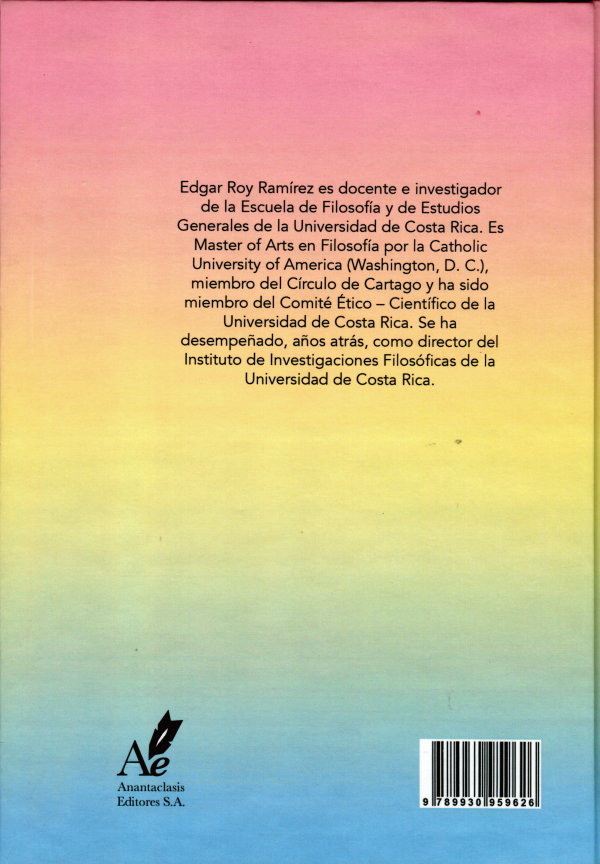 Edgar Roy Ramírez es docente e investigador de la Escuela de Filosofía y de Estudios Generales de la Universidad de Costa Rica. Es Master of Arts en Filosofía por la Catholic University of America (Washington, D. C.), miembro del Círculo de Cartago y ha sido miembro del Comité Ético – Científico de la Universidad de Costa Rica. Se ha desempeñado, años atrás, como director del Instituto de Investigaciones Filosóficas de la Universidad de Costa Rica.

Ae
Anantaclasis
Editores S.A.

9 789930 959626